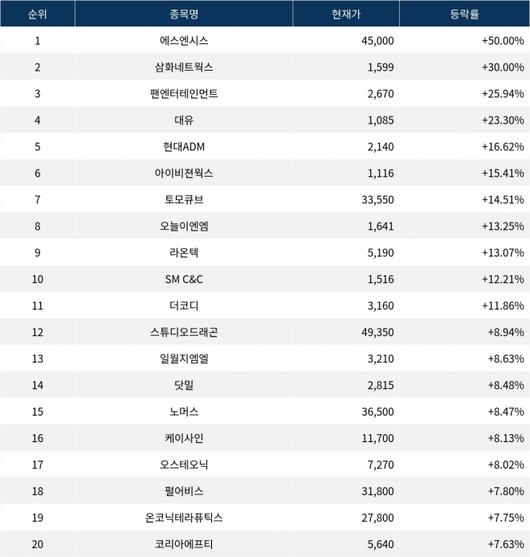 | 순위 | 종목명 | 현재가 | 등락률 |
|---|---|---|---|
| 1 | 에스엔시스 | 45,000 | +50.00% |
| 2 | 삼화네트웍스 | 1,599 | +30.00% |
| 3 | 팬엔터테인먼트 | 2,670 | +25.94% |
| 4 | 대유 | 1,085 | +23.30% |
| 5 | 현대ADM | 2,140 | +16.62% |
| 6 | 아이비젼웍스 | 1,116 | +15.41% |
| 7 | 토모큐브 | 33,550 | +14.51% |
| 8 | 오늘이엔엠 | 1,641 | +13.25% |
| 9 | 라온텍 | 5,190 | +13.07% |
| 10 | SM C&C | 1,516 | +12.21% |
| 11 | 더코디 | 3,160 | +11.86% |
| 12 | 스튜디오드래곤 | 49,350 | +8.94% |
| 13 | 일월지엠엘 | 3,210 | +8.63% |
| 14 | 닷밀 | 2,815 | +8.48% |
| 15 | 노머스 | 36,500 | +8.47% |
| 16 | 케이사인 | 11,700 | +8.13% |
| 17 | 오스테오닉 | 7,270 | +8.02% |
| 18 | 펄어비스 | 31,800 | +7.80% |
| 19 | 온코닉테라퓨틱스 | 27,800 | +7.75% |
| 20 | 코리아에프티 | 5,640 | +7.63% |